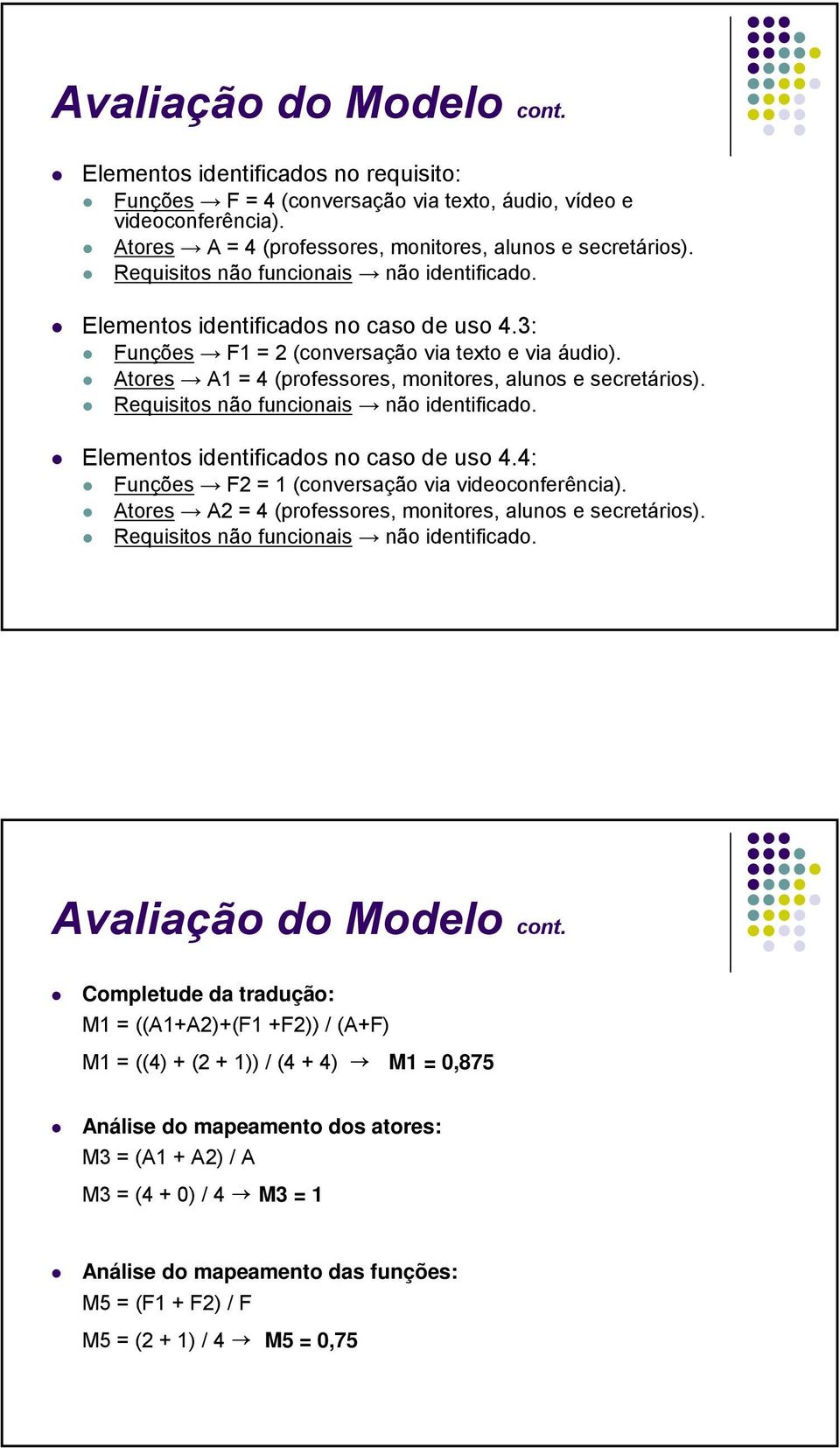 Avaliação do Modelo cont.

Elementos identificados no requisito:
Funções → F = 4 (conversação via texto, áudio, vídeo e videoconferência).
Atores → A = 4 (professores, monitores, alunos e secretários).
Requisitos não funcionais → não identificado.

Elementos identificados no caso de uso 4.3:
Funções → F1 = 2 (conversação via texto e via áudio).
Atores → A1 = 4 (professores, monitores, alunos e secretários).
Requisitos não funcionais → não identificado.

Elementos identificados no caso de uso 4.4:
Funções → F2 = 1 (conversação via videoconferência).
Atores → A2 = 4 (professores, monitores, alunos e secretários).
Requisitos não funcionais → não identificado.

Avaliação do Modelo cont.

Completude da tradução:
M1 = ((A1+A2)+(F1 +F2)) / (A+F)
M1 = ((4) + (2 + 1)) / (4 + 4) → M1 = 0,875

Análise do mapeamento dos atores:
M3 = (A1 + A2) / A
M3 = (4 + 0) / 4 → M3 = 1

Análise do mapeamento das funções:
M5 = (F1 + F2) / F
M5 = (2 + 1) / 4 → M5 = 0,75